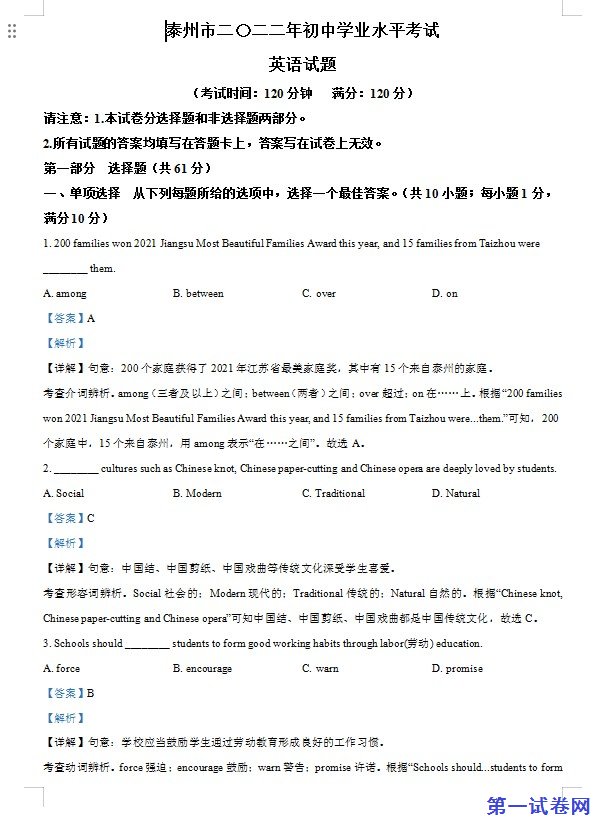 泰州市二〇二二年初中学业水平考试

英语试题

（考试时间：120 分钟　满分：120 分）

请注意：1.本试卷分选择题和非选择题两部分。

2.所有试题的答案均填写在答题卡上，答案写在试卷上无效。

第一部分　选择题（共 61 分）

一、单项选择　从下列每题所给的选项中，选择一个最佳答案。（共 10 小题；每小题 1 分，满分 10 分）

1. 200 families won 2021 Jiangsu Most Beautiful Families Award this year, and 15 families from Taizhou were ________ them.

A. among　B. between　C. over　D. on

【答案】A

【解析】

【详解】句意：200 个家庭获得了 2021 年江苏省最美家庭奖，其中有 15 个来自泰州的家庭。

考查介词辨析。among（三者及以上）之间；between（两者）之间；over 超过；on 在……上。根据“200 families won 2021 Jiangsu Most Beautiful Families Award this year, and 15 families from Taizhou were...them.”可知，200 个家庭中，15 个来自泰州，用 among 表示“在……之间”。故选 A。

2. ________ cultures such as Chinese knot, Chinese paper-cutting and Chinese opera are deeply loved by students.

A. Social　B. Modern　C. Traditional　D. Natural

【答案】C

【解析】

【详解】句意：中国结、中国剪纸、中国戏曲等传统文化深受学生喜爱。

考查形容词辨析。Social 社会的；Modern 现代的；Traditional 传统的；Natural 自然的。根据“Chinese knot, Chinese paper-cutting and Chinese opera”可知中国结、中国剪纸、中国戏曲都是中国传统文化，故选 C。

3. Schools should ________ students to form good working habits through labor(劳动) education.

A. force　B. encourage　C. warn　D. promise

【答案】B

【解析】

【详解】句意：学校应当鼓励学生通过劳动教育形成良好的工作习惯。

考查动词辨析。force 强迫；encourage 鼓励；warn 警告；promise 许诺。根据“Schools should...students to form

第一试卷网